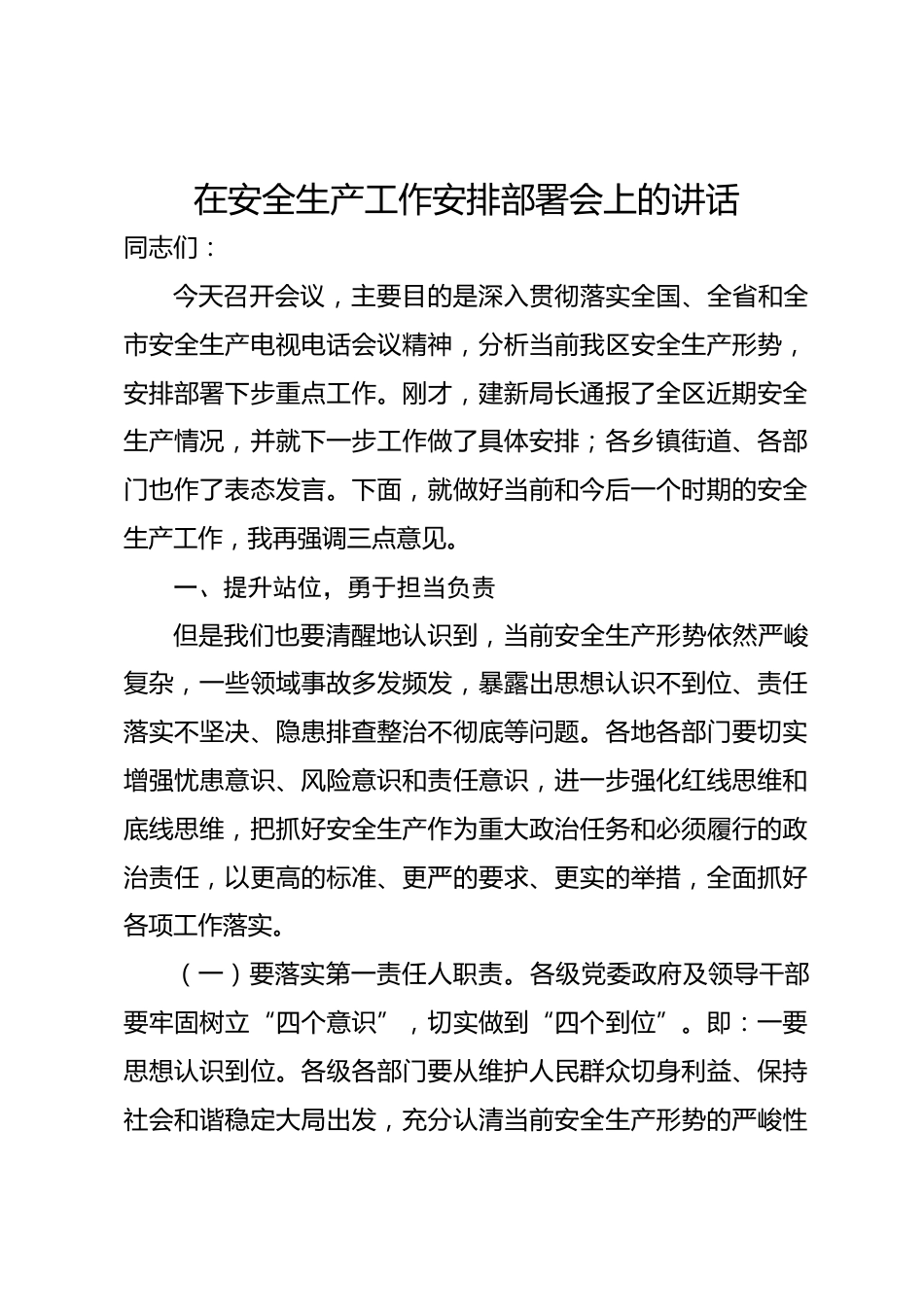 在安全生产工作安排部署会上的讲话

同志们：

今天召开会议，主要目的是深入贯彻落实全国、全省和全市安全生产电视电话会议精神，分析当前我区安全生产形势，安排部署下步重点工作。刚才，建新局长通报了全区近期安全生产情况，并就下一步工作做了具体安排；各乡镇街道、各部门也作了表态发言。下面，就做好当前和今后一个时期的安全生产工作，我再强调三点意见。

一、提升站位，勇于担当负责

但是我们也要清醒地认识到，当前安全生产形势依然严峻复杂，一些领域事故多发频发，暴露出思想认识不到位、责任落实不坚决、隐患排查整治不彻底等问题。各地各部门要切实增强忧患意识、风险意识和责任意识，进一步强化红线思维和底线思维，把抓好安全生产作为重大政治任务和必须履行的政治责任，以更高的标准、更严的要求、更实的举措，全面抓好各项工作落实。

（一）要落实第一责任人职责。各级党委政府及领导干部要牢固树立“四个意识”，切实做到“四个到位”。即：一要思想认识到位。各级各部门要从维护人民群众切身利益、保持社会和谐稳定大局出发，充分认清当前安全生产形势的严峻性